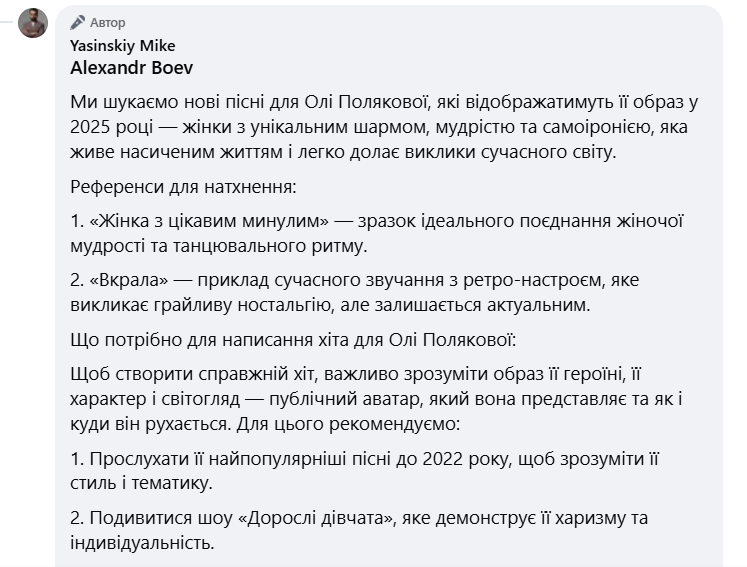 Автор
Yasinskiy Mike
Alexandr Boev

Ми шукаємо нові пісні для Олі Полякової, які відображатимуть її образ у 2025 році — жінки з унікальним шармом, мудрістю та самоіронією, яка живе насиченим життям і легко долає виклики сучасного світу.

Референси для натхнення:

1. «Жінка з цікавим минулим» — зразок ідеального поєднання жіночої мудрості та танцювального ритму.

2. «Вкрала» — приклад сучасного звучання з ретро-настроєм, яке викликає грайливу ностальгію, але залишається актуальним.

Що потрібно для написання хіта для Олі Полякової:

Щоб створити справжній хіт, важливо зрозуміти образ її героїні, її характер і світогляд — публічний аватар, який вона представляє та як і куди він рухається. Для цього рекомендуємо:

1. Прослухати її найпопулярніші пісні до 2022 року, щоб зрозуміти її стиль і тематику.

2. Подивитися шоу «Дорослі дівчата», яке демонструє її харизму та індивідуальність.